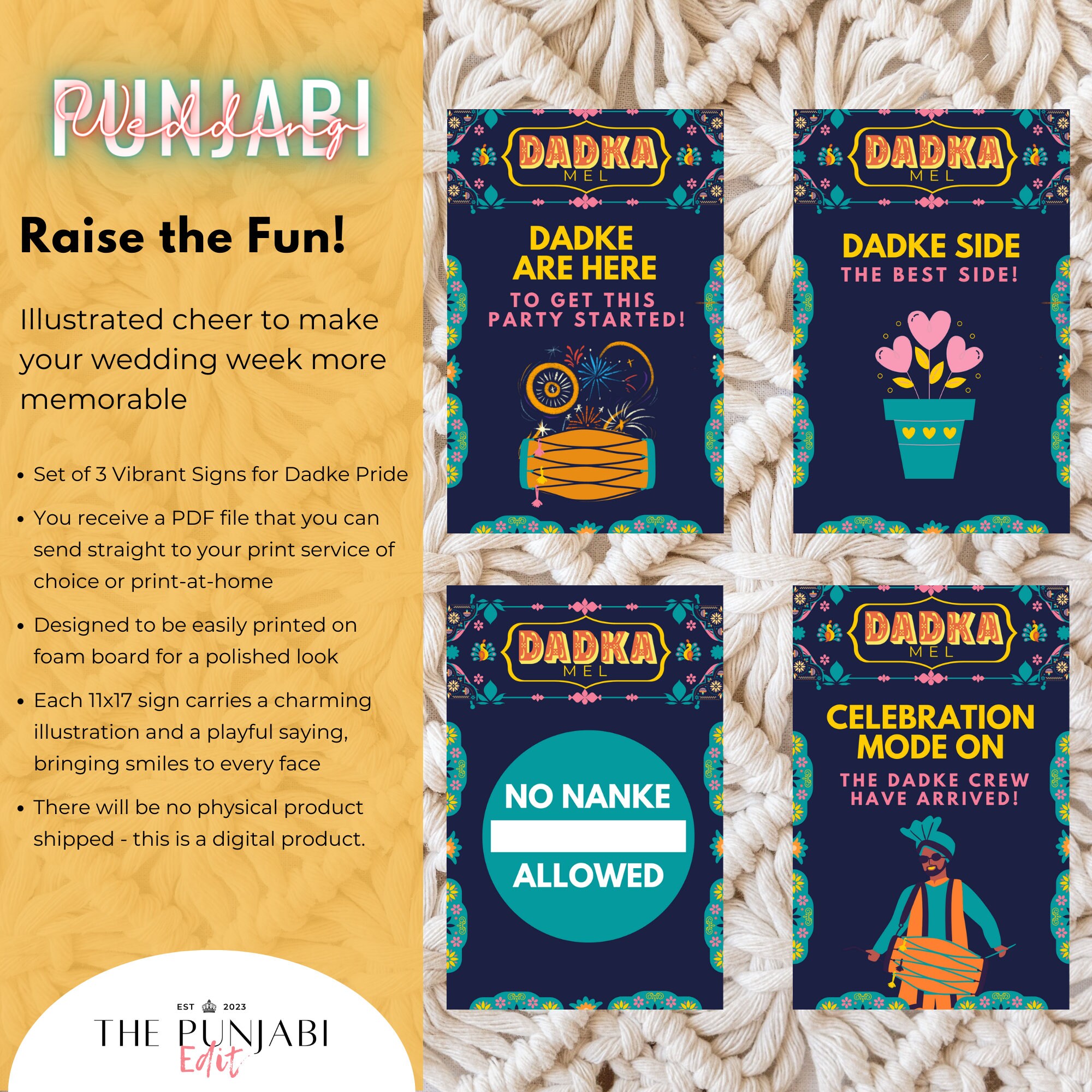 PUNJABI
Wedding

Raise the Fun!

Illustrated cheer to make your wedding week more memorable

• Set of 3 Vibrant Signs for Dadke Pride
• You receive a PDF file that you can send straight to your print service of choice or print-at-home
• Designed to be easily printed on foam board for a polished look
• Each 11x17 sign carries a charming illustration and a playful saying, bringing smiles to every face
• There will be no physical product shipped - this is a digital product.

EST 2023
THE PUNJABI
Edit

DADKA
MEL

DADKE
ARE HERE
TO GET THIS
PARTY STARTED!

DADKA
MEL

DADKE SIDE
THE BEST SIDE!

DADKA
MEL

NO NANKE
ALLOWED

DADKA
MEL

CELEBRATION
MODE ON
THE DADKE CREW
HAVE ARRIVED!